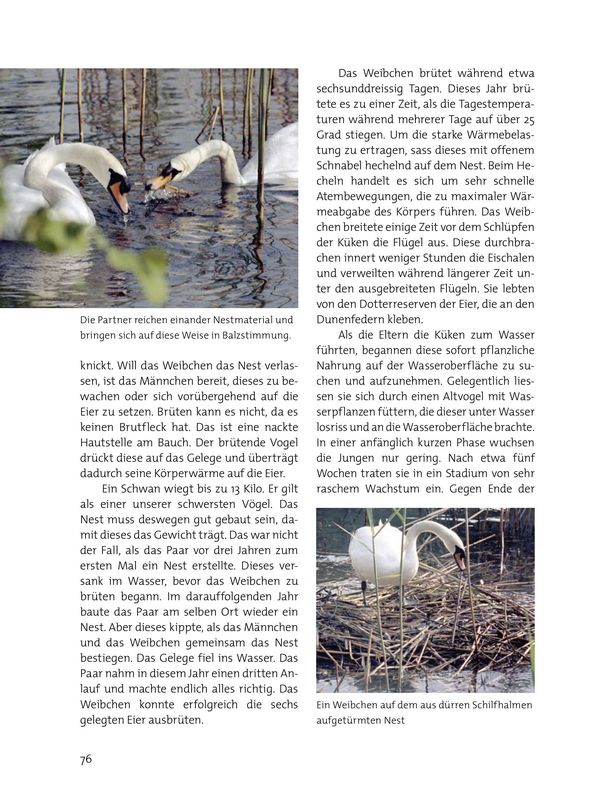 Die Partner reichen einander Nestmaterial und bringen sich auf diese Weise in Balzstimmung.

knickt. Will das Weibchen das Nest verlassen, ist das Männchen bereit, dieses zu bewachen oder sich vorübergehend auf die Eier zu setzen. Brüten kann es nicht, da es keinen Brutfleck hat. Das ist eine nackte Hautstelle am Bauch. Der brütende Vogel drückt diese auf das Gelege und überträgt dadurch seine Körperwärme auf die Eier.

Ein Schwan wiegt bis zu 13 Kilo. Er gilt als einer unserer schwersten Vögel. Das Nest muss deswegen gut gebaut sein, damit dieses das Gewicht trägt. Das war nicht der Fall, als das Paar vor drei Jahren zum ersten Mal ein Nest erstellte. Dieses versank im Wasser, bevor das Weibchen zu brüten begann. Im darauffolgenden Jahr baute das Paar am selben Ort wieder ein Nest. Aber dieses kippte, als das Männchen und das Weibchen gemeinsam das Nest bestiegen. Das Gelege fiel ins Wasser. Das Paar nahm in diesem Jahr einen dritten Anlauf und machte endlich alles richtig. Das Weibchen konnte erfolgreich die sechs gelegten Eier ausbrüten.

Das Weibchen brütet während etwa sechsunddreissig Tagen. Dieses Jahr brütete es zu einer Zeit, als die Tagestemperaturen während mehrerer Tage auf über 25 Grad stiegen. Um die starke Wärmebelastung zu ertragen, sass dieses mit offenem Schnabel hechelnd auf dem Nest. Beim Hecheln handelt es sich um sehr schnelle Atembewegungen, die zu maximaler Wärmeabgabe des Körpers führen. Das Weibchen breitete einige Zeit vor dem Schlüpfen der Küken die Flügel aus. Diese durchbrachen innert weniger Stunden die Eischalen und verweilten während längerer Zeit unter den ausgebreiteten Flügeln. Sie lebten von den Dotterreserven der Eier, die an den Dunenfedern kleben.

Als die Eltern die Küken zum Wasser führten, begannen diese sofort pflanzliche Nahrung auf der Wasseroberfläche zu suchen und aufzunehmen. Gelegentlich liessen sie sich durch einen Altvogel mit Wasserpflanzen füttern, die dieser unter Wasser losriss und an die Wasseroberfläche brachte. In einer anfänglich kurzen Phase wuchsen die Jungen nur gering. Nach etwa fünf Wochen traten sie in ein Stadium von sehr raschem Wachstum ein. Gegen Ende der

Ein Weibchen auf dem aus dürren Schilfhalmen aufgetürmten Nest

76